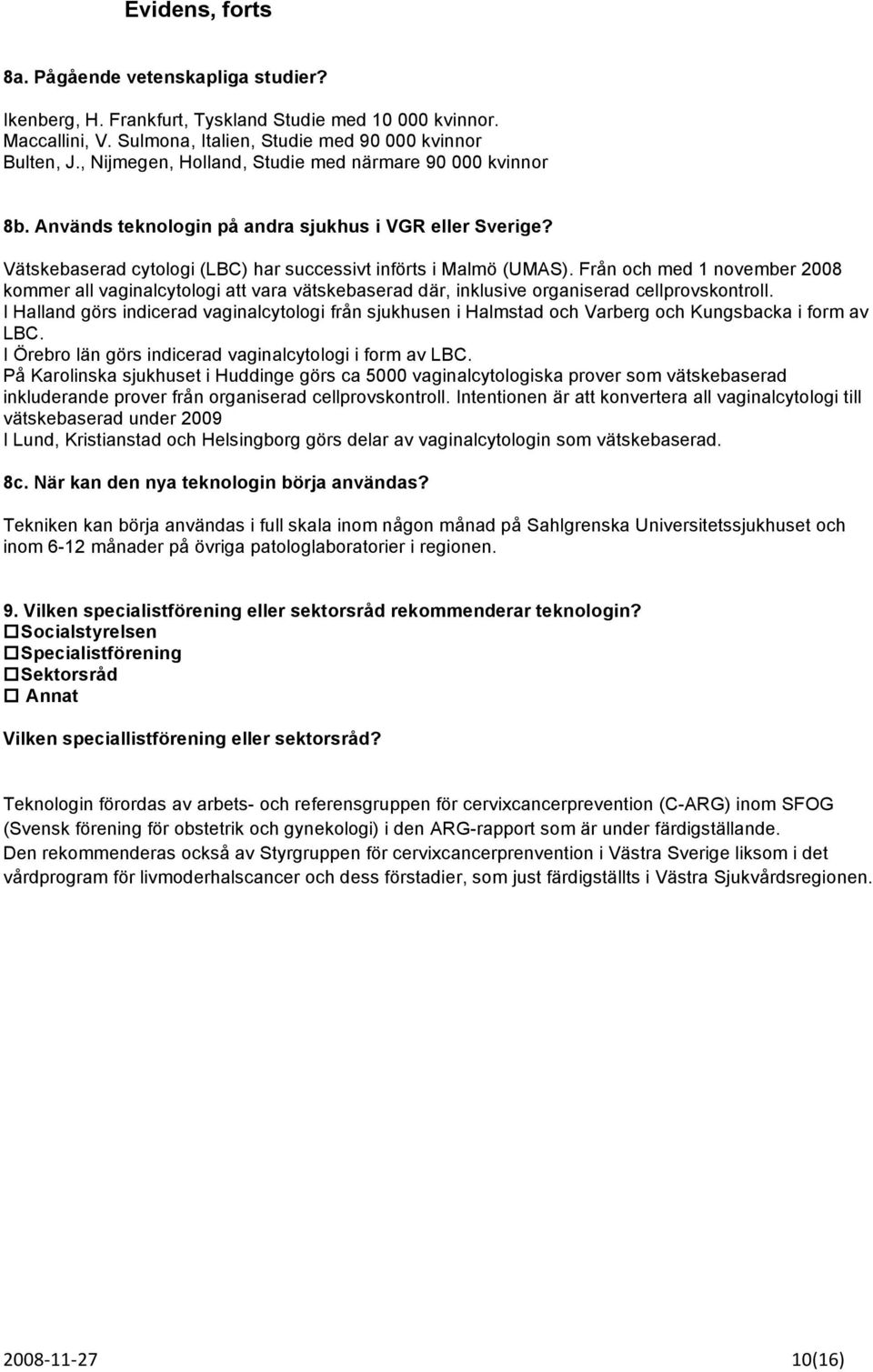 Evidens, forts

8a. Pågående vetenskapliga studier?

Ikenberg, H. Frankfurt, Tyskland Studie med 10 000 kvinnor.
Maccallini, V. Sulmona, Italien, Studie med 90 000 kvinnor
Bulten, J., Nijmegen, Holland, Studie med närmare 90 000 kvinnor

8b. Används teknologin på andra sjukhus i VGR eller Sverige?

Vätskebaserad cytologi (LBC) har successivt införts i Malmö (UMAS). Från och med 1 november 2008 kommer all vaginalcytologi att vara vätskebaserad där, inklusive organiserad cellprovskontroll.
I Halland görs indicerad vaginalcytologi från sjukhusen i Halmstad och Varberg och Kungsbacka i form av LBC.
I Örebro län görs indicerad vaginalcytologi i form av LBC.
På Karolinska sjukhuset i Huddinge görs ca 5000 vaginalcytologiska prover som vätskebaserad inkluderande prover från organiserad cellprovskontroll. Intentionen är att konvertera all vaginalcytologi till vätskebaserad under 2009
I Lund, Kristianstad och Helsingborg görs delar av vaginalcytologin som vätskebaserad.

8c. När kan den nya teknologin börja användas?

Tekniken kan börja användas i full skala inom någon månad på Sahlgrenska Universitetssjukhuset och inom 6-12 månader på övriga patologlaboratorier i regionen.

9. Vilken specialistförening eller sektorsråd rekommenderar teknologin?
☐Socialstyrelsen
☐Specialistförening
☐Sektorsråd
☐ Annat

Vilken speciallistförening eller sektorsråd?

Teknologin förordas av arbets- och referensgruppen för cervixcancerprevention (C-ARG) inom SFOG (Svensk förening för obstetrik och gynekologi) i den ARG-rapport som är under färdigställande.
Den rekommenderas också av Styrgruppen för cervixcancerprenvention i Västra Sverige liksom i det vårdprogram för livmoderhalscancer och dess förstadier, som just färdigställts i Västra Sjukvårdsregionen.

2008-11-27 10(16)